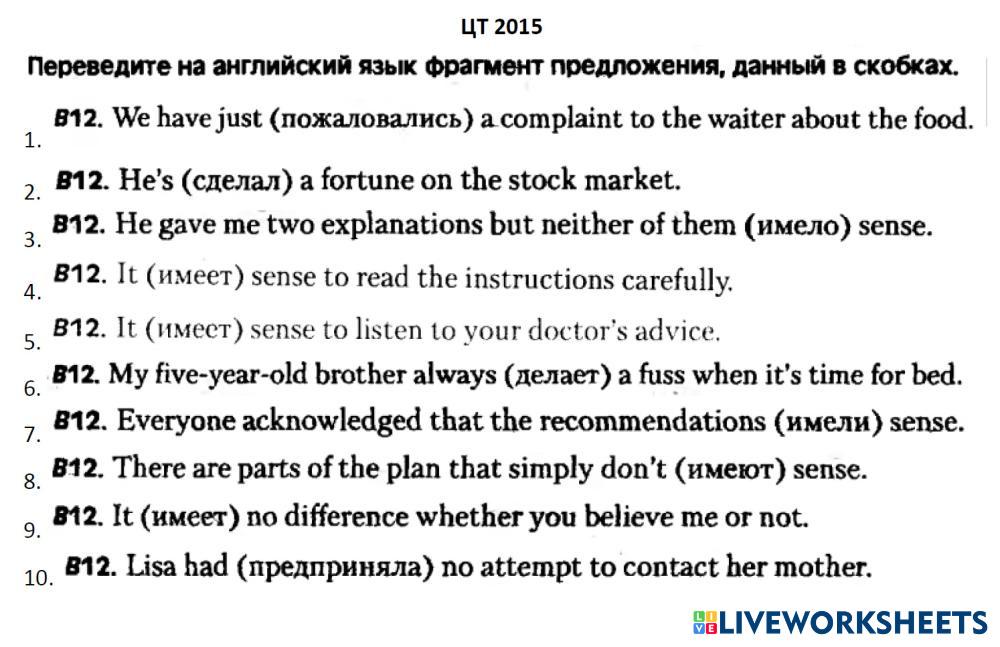 ЦТ 2015

Переведите на английский язык фрагмент предложения, данный в скобках.

1. B12. We have just (пожаловались) a complaint to the waiter about the food.

2. B12. He's (сделал) a fortune on the stock market.

3. B12. He gave me two explanations but neither of them (имело) sense.

4. B12. It (имеет) sense to read the instructions carefully.

5. B12. It (имеет) sense to listen to your doctor's advice.

6. B12. My five-year-old brother always (делает) a fuss when it's time for bed.

7. B12. Everyone acknowledged that the recommendations (имели) sense.

8. B12. There are parts of the plan that simply don't (имеют) sense.

9. B12. It (имеет) no difference whether you believe me or not.

10. B12. Lisa had (предприняла) no attempt to contact her mother.

LIVEWORKSHEETS